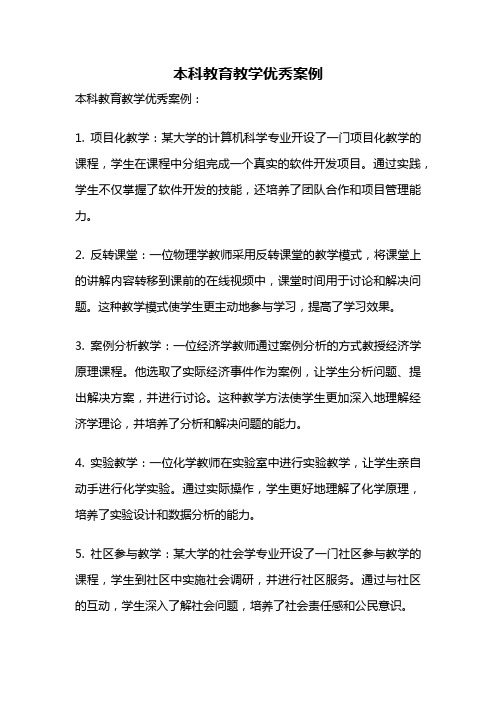 本科教育教学优秀案例

本科教育教学优秀案例：

1. 项目化教学：某大学的计算机科学专业开设了一门项目化教学的课程，学生在课程中分组完成一个真实的软件开发项目。通过实践，学生不仅掌握了软件开发的技能，还培养了团队合作和项目管理能力。

2. 反转课堂：一位物理学教师采用反转课堂的教学模式，将课堂上的讲解内容转移到课前的在线视频中，课堂时间用于讨论和解决问题。这种教学模式使学生更主动地参与学习，提高了学习效果。

3. 案例分析教学：一位经济学教师通过案例分析的方式教授经济学原理课程。他选取了实际经济事件作为案例，让学生分析问题、提出解决方案，并进行讨论。这种教学方法使学生更加深入地理解经济学理论，并培养了分析和解决问题的能力。

4. 实验教学：一位化学教师在实验室中进行实验教学，让学生亲自动手进行化学实验。通过实际操作，学生更好地理解了化学原理，培养了实验设计和数据分析的能力。

5. 社区参与教学：某大学的社会学专业开设了一门社区参与教学的课程，学生到社区中实施社会调研，并进行社区服务。通过与社区的互动，学生深入了解社会问题，培养了社会责任感和公民意识。